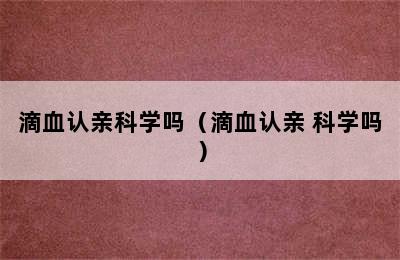 滴血认亲科学吗（滴血认亲 科学吗）